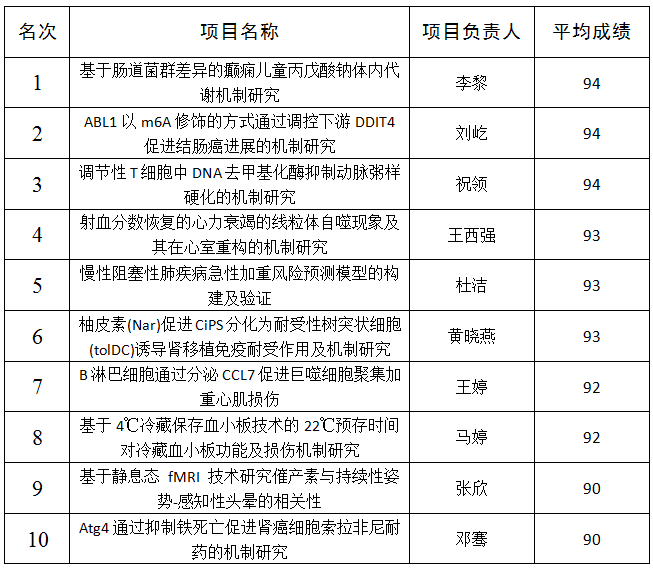 | 名次 | 项目名称 | 项目负责人 | 平均成绩 |
|---|---|---|---|
| 1 | 基于肠道菌群差异的癫痫儿童丙戊酸钠体内代谢机制研究 | 李黎 | 94 |
| 2 | ABL1 以 m6A 修饰的方式通过调控下游 DDIT4 促进结肠癌进展的机制研究 | 刘屹 | 94 |
| 3 | 调节性 T 细胞中 DNA 去甲基化酶抑制动脉粥样硬化的机制研究 | 祝领 | 94 |
| 4 | 射血分数恢复的心力衰竭的线粒体自噬现象及其在心室重构的机制研究 | 王西强 | 93 |
| 5 | 慢性阻塞性肺疾病急性加重风险预测模型的构建及验证 | 杜洁 | 93 |
| 6 | 柚皮素(Nar)促进 CiPS 分化为耐受性树突状细胞(tolDC)诱导肾移植免疫耐受作用及机制研究 | 黄晓燕 | 93 |
| 7 | B 淋巴细胞通过分泌 CCL7 促进巨噬细胞聚集加重心肌损伤 | 王婷 | 92 |
| 8 | 基于 4℃冷藏保存血小板技术的 22℃预存时间对冷藏血小板功能及损伤机制研究 | 马婷 | 92 |
| 9 | 基于静息态 fMRI 技术研究催产素与持续性姿势-感知性头晕的相关性 | 张欣 | 90 |
| 10 | Atg4 通过抑制铁死亡促进肾癌细胞索拉非尼耐药的机制研究 | 邓骞 | 90 |